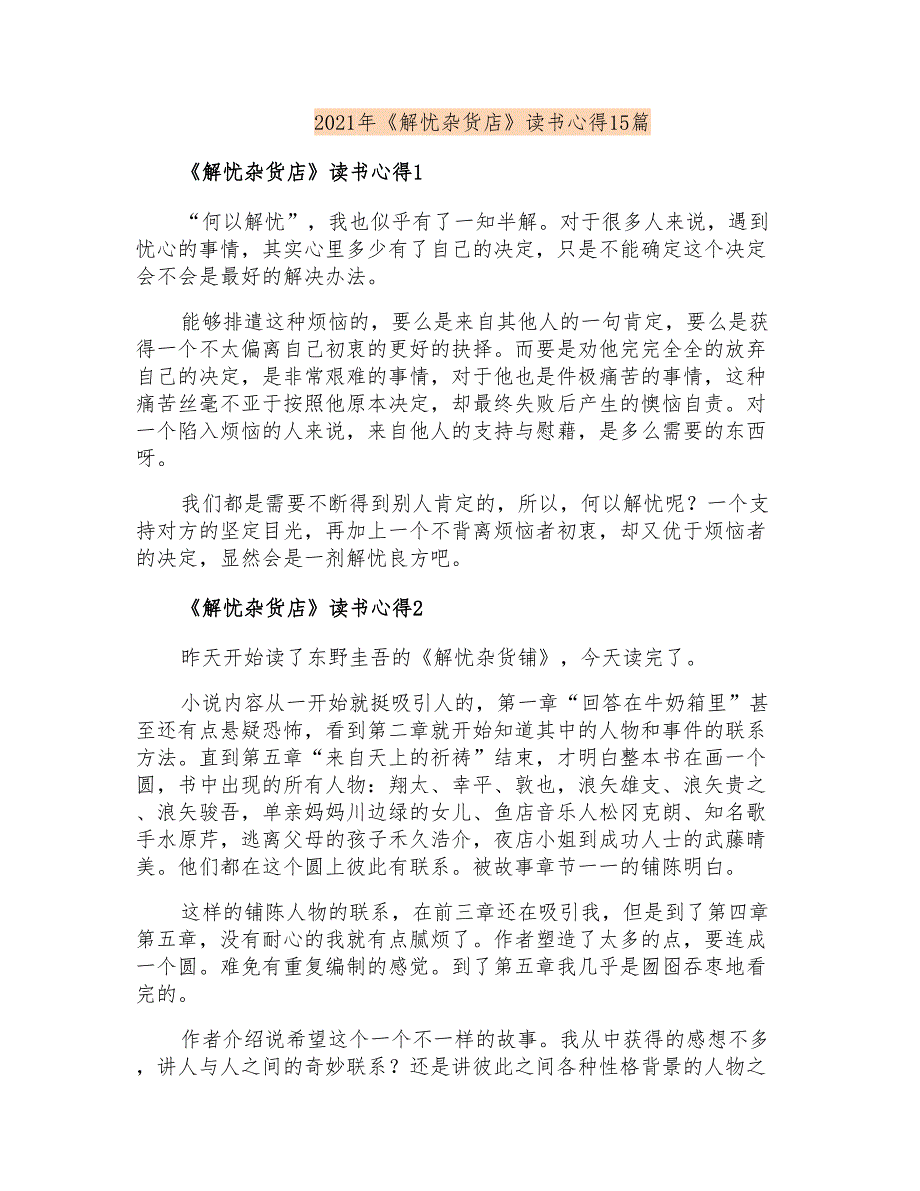 2021年《解忧杂货店》读书心得15篇

《解忧杂货店》读书心得1

“何以解忧”，我也似乎有了一知半解。对于很多人来说，遇到忧心的事情，其实心里多少有了自己的决定，只是不能确定这个决定会不会是最好的解决办法。

能够排遣这种烦恼的，要么是来自其他人的一句肯定，要么是获得一个不太偏离自己初衷的更好的抉择。而要是劝他完完全全的放弃自己的决定，是非常艰难的事情，对于他也是件极痛苦的事情，这种痛苦丝毫不亚于按照他原本决定，却最终失败后产生的懊恼自责。对一个陷入烦恼的人来说，来自他人的支持与慰藉，是多么需要的东西呀。

我们都是需要不断得到别人肯定的，所以，何以解忧呢？一个支持对方的坚定目光，再加上一个不背离烦恼者初衷，却又优于烦恼者的决定，显然会是一剂解忧良方吧。

《解忧杂货店》读书心得2

昨天开始读了东野圭吾的《解忧杂货铺》，今天读完了。

小说内容从一开始就挺吸引人的，第一章“回答在牛奶箱里”甚至还有点悬疑恐怖，看到第二章就开始知道其中的人物和事件的联系方法。直到第五章“来自天上的祈祷”结束，才明白整本书在画一个圆，书中出现的所有人物：翔太、幸平、敦也，浪矢雄支、浪矢贵之、浪矢骏吾，单亲妈妈川边绿的女儿、鱼店音乐人松冈克朗、知名歌手水原芹，逃离父母的孩子禾久浩介，夜店小姐到成功人士的武藤晴美。他们都在这个圆上彼此有联系。被故事章节一一的铺陈明白。

这样的铺陈人物的联系，在前三章还在吸引我，但是到了第四章第五章，没有耐心的我就有点腻烦了。作者塑造了太多的点，要连成一个圆。难免有重复编制的感觉。到了第五章我几乎是囫囵吞枣地看完的。

作者介绍说希望这个一个不一样的故事。我从中获得的感想不多，讲人与人之间的奇妙联系？还是讲彼此之间各种性格背景的人物之